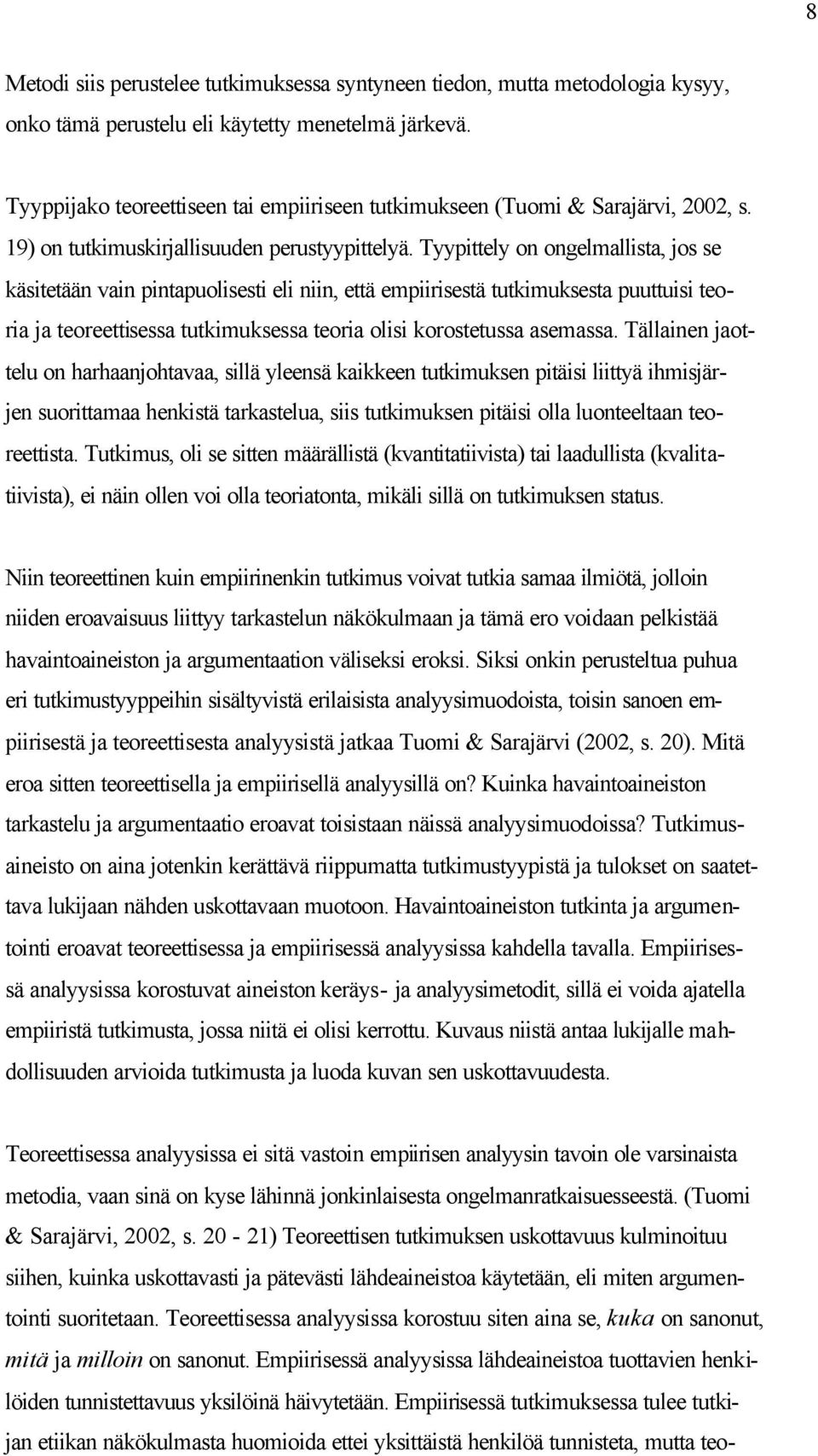 8

Metodi siis perustelee tutkimuksessa syntyneen tiedon, mutta metodologia kysyy, onko tämä perustelu eli käytetty menetelmä järkevä.

Tyyppijako teoreettiseen tai empiiriseen tutkimukseen (Tuomi & Sarajärvi, 2002, s. 19) on tutkimuskirjallisuuden perustyypittelyä. Tyypittely on ongelmallista, jos se käsitetään vain pintapuolisesti eli niin, että empiirisestä tutkimuksesta puuttuisi teoria ja teoreettisessa tutkimuksessa teoria olisi korostetussa asemassa. Tällainen jaottelu on harhaanjohtavaa, sillä yleensä kaikkeen tutkimuksen pitäisi liittyä ihmisjärjen suorittamaa henkistä tarkastelua, siis tutkimuksen pitäisi olla luonteeltaan teoreettista. Tutkimus, oli se sitten määrällistä (kvantitatiivista) tai laadullista (kvalitatiivista), ei näin ollen voi olla teoriatonta, mikäli sillä on tutkimuksen status.

Niin teoreettinen kuin empiirinenkin tutkimus voivat tutkia samaa ilmiötä, jolloin niiden eroavaisuus liittyy tarkastelun näkökulmaan ja tämä ero voidaan pelkistää havaintoaineiston ja argumentaation väliseksi eroksi. Siksi onkin perusteltua puhua eri tutkimustyyppeihin sisältyvistä erilaisista analyysimuodoista, toisin sanoen empiirisestä ja teoreettisesta analyysistä jatkaa Tuomi & Sarajärvi (2002, s. 20). Mitä eroa sitten teoreettisella ja empiirisellä analyysillä on? Kuinka havaintoaineiston tarkastelu ja argumentaatio eroavat toisistaan näissä analyysimuodoissa? Tutkimusaineisto on aina jotenkin kerättävä riippumatta tutkimustyypistä ja tulokset on saatettava lukijaan nähden uskottavaan muotoon. Havaintoaineiston tutkinta ja argumentointi eroavat teoreettisessa ja empiirisessä analyysissa kahdella tavalla. Empiirisessä analyysissa korostuvat aineiston keräys- ja analyysimetodit, sillä ei voida ajatella empiiristä tutkimusta, jossa niitä ei olisi kerrottu. Kuvaus niistä antaa lukijalle mahdollisuuden arvioida tutkimusta ja luoda kuvan sen uskottavuudesta.

Teoreettisessa analyysissa ei sitä vastoin empiirisen analyysin tavoin ole varsinaista metodia, vaan sinä on kyse lähinnä jonkinlaisesta ongelmanratkaisuesseestä. (Tuomi & Sarajärvi, 2002, s. 20 - 21) Teoreettisen tutkimuksen uskottavuus kulminoituu siihen, kuinka uskottavasti ja pätevästi lähdeaineistoa käytetään, eli miten argumentointi suoritetaan. Teoreettisessa analyysissa korostuu siten aina se, kuka on sanonut, mitä ja milloin on sanonut. Empiirisessä analyysissa lähdeaineistoa tuottavien henkilöiden tunnistettavuus yksilöinä häivytetään. Empiirisessä tutkimuksessa tulee tutkijan etiikan näkökulmasta huomioida ettei yksittäistä henkilöä tunnisteta, mutta teo-